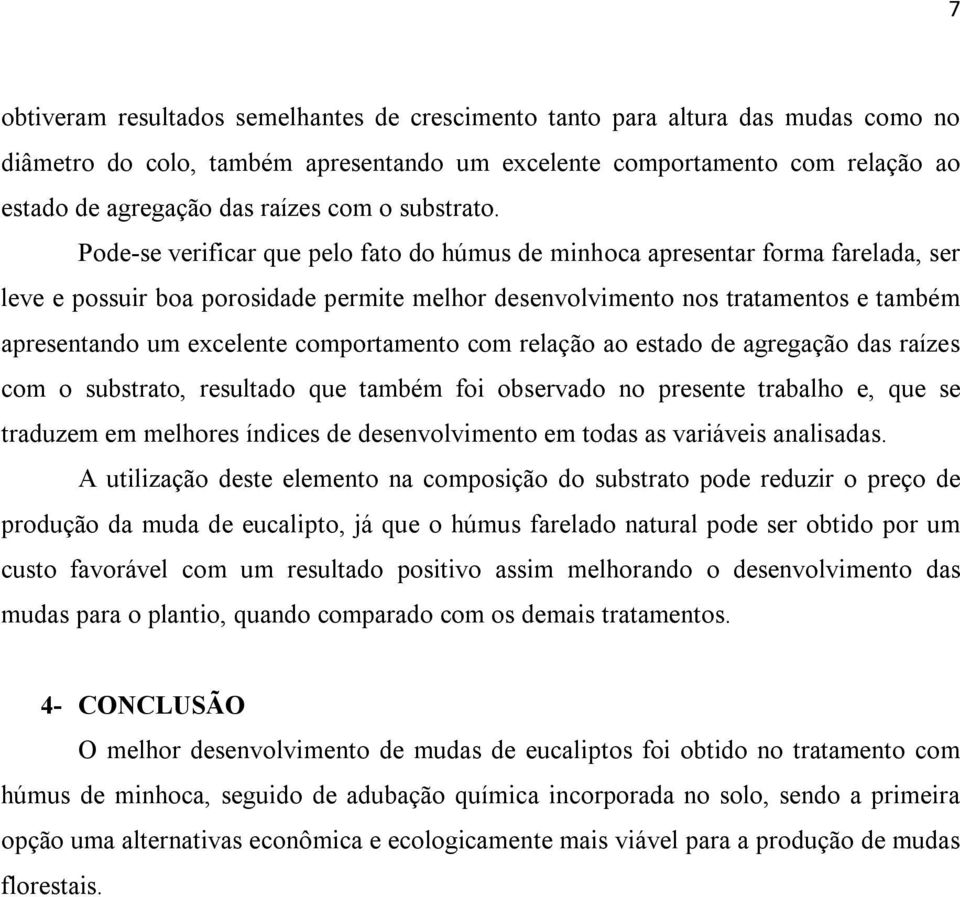 7

obtiveram resultados semelhantes de crescimento tanto para altura das mudas como no diâmetro do colo, também apresentando um excelente comportamento com relação ao estado de agregação das raízes com o substrato.

Pode-se verificar que pelo fato do húmus de minhoca apresentar forma farelada, ser leve e possuir boa porosidade permite melhor desenvolvimento nos tratamentos e também apresentando um excelente comportamento com relação ao estado de agregação das raízes com o substrato, resultado que também foi observado no presente trabalho e, que se traduzem em melhores índices de desenvolvimento em todas as variáveis analisadas.

A utilização deste elemento na composição do substrato pode reduzir o preço de produção da muda de eucalipto, já que o húmus farelado natural pode ser obtido por um custo favorável com um resultado positivo assim melhorando o desenvolvimento das mudas para o plantio, quando comparado com os demais tratamentos.

4- CONCLUSÃO

O melhor desenvolvimento de mudas de eucaliptos foi obtido no tratamento com húmus de minhoca, seguido de adubação química incorporada no solo, sendo a primeira opção uma alternativas econômica e ecologicamente mais viável para a produção de mudas florestais.